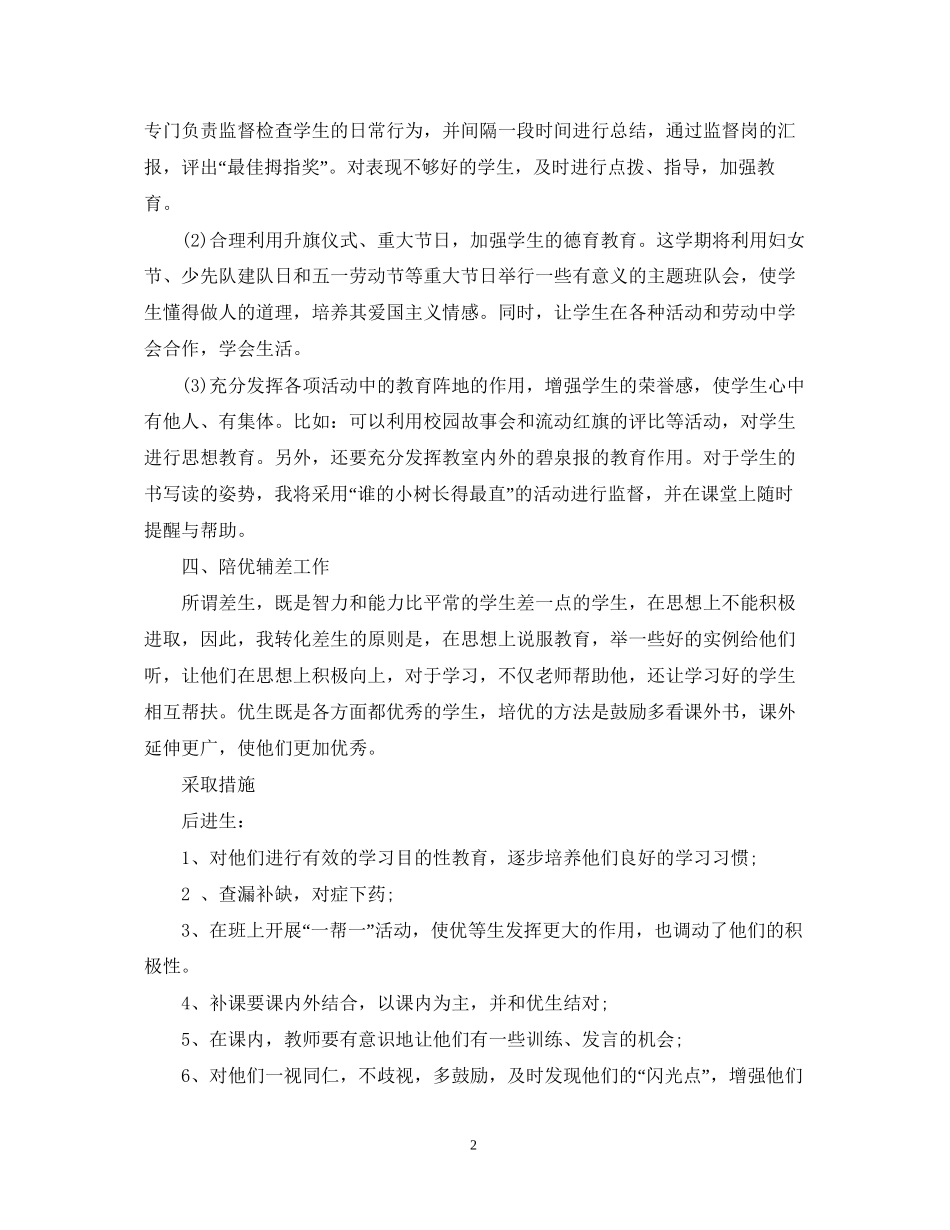 专门负责监督检查学生的日常行为，并间隔一段时间进行总结，通过监督岗的汇报，评出“最佳拇指奖”。对表现不够好的学生，及时进行点拨、指导，加强教育。

(2)合理利用升旗仪式、重大节日，加强学生的德育教育。这学期将利用妇女节、少先队建队日和五一劳动节等重大节日举行一些有意义的主题班队会，使学生懂得做人的道理，培养其爱国主义情感。同时，让学生在各种活动和劳动中学会合作，学会生活。

(3)充分发挥各项活动中的教育阵地的作用，增强学生的荣誉感，使学生心中有他人、有集体。比如：可以利用校园故事会和流动红旗的评比等活动，对学生进行思想教育。另外，还要充分发挥教室内外的碧泉报的教育作用。对于学生的书写读的姿势，我将采用“谁的小树长得最直”的活动进行监督，并在课堂上随时提醒与帮助。

四、陪优辅差工作

所谓差生，既是智力和能力比平常的学生差一点的学生，在思想上不能积极进取，因此，我转化差生的原则是，在思想上说服教育，举一些好的实例给他们听，让他们在思想上积极向上，对于学习，不仅老师帮助他，还让学习好的学生相互帮扶。优生既是各方面都优秀的学生，培优的方法是鼓励多看课外书，课外延伸更广，使他们更加优秀。

采取措施

后进生：

1、对他们进行有效的学习目的性教育，逐步培养他们良好的学习习惯；

2 、查漏补缺，对症下药；

3、在班上开展“一帮一”活动，使优等生发挥更大的作用，也调动了他们的积极性。

4、补课要课内外结合，以课内为主，并和优生结对；

5、在课内，教师要有意识地让他们有一些训练、发言的机会；

6、对他们一视同仁，不歧视，多鼓励，及时发现他们的“闪光点”，增强他们

2